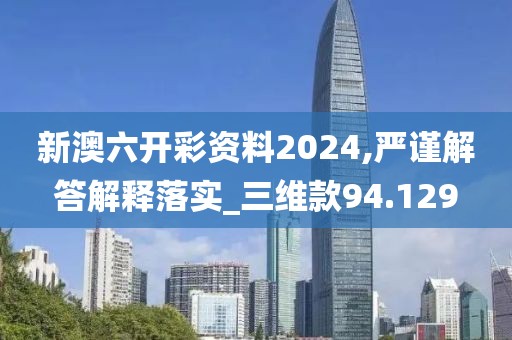 新澳六开彩资料2024,严谨解答解释落实_三维款94.129